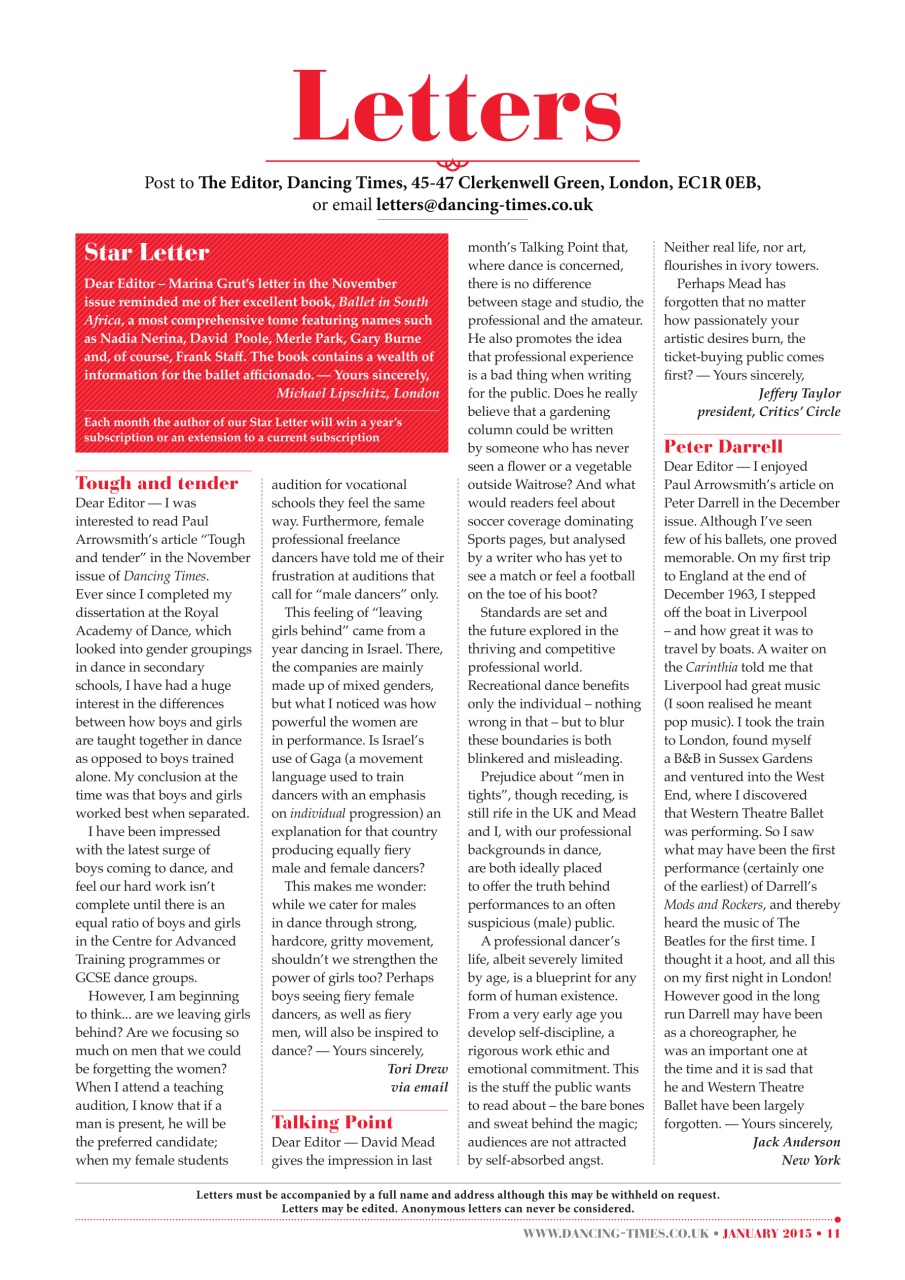 Letters

Post to The Editor, Dancing Times, 45-47 Clerkenwell Green, London, EC1R 0EB, or email letters@dancing-times.co.uk

Star Letter

Dear Editor – Marina Grut's letter in the November issue reminded me of her excellent book, Ballet in South Africa, a most comprehensive tome featuring names such as Nadia Nerina, David Poole, Merle Park, Gary Burne and, of course, Frank Staff. The book contains a wealth of information for the ballet afficionado. — Yours sincerely,
Michael Lipschitz, London

Each month the author of our Star Letter will win a year's subscription or an extension to a current subscription

Tough and tender

Dear Editor — I was interested to read Paul Arrowsmith's article "Tough and tender" in the November issue of Dancing Times. Ever since I completed my dissertation at the Royal Academy of Dance, which looked into gender groupings in dance in secondary schools, I have had a huge interest in the differences between how boys and girls are taught together in dance as opposed to boys trained alone. My conclusion at the time was that boys and girls worked best when separated.

I have been impressed with the latest surge of boys coming to dance, and feel our hard work isn't complete until there is an equal ratio of boys and girls in the Centre for Advanced Training programmes or GCSE dance groups.

However, I am beginning to think... are we leaving girls behind? Are we focusing so much on men that we could be forgetting the women? When I attend a teaching audition, I know that if a man is present, he will be the preferred candidate; when my female students audition for vocational schools they feel the same way. Furthermore, female professional freelance dancers have told me of their frustration at auditions that call for "male dancers" only.

This feeling of "leaving girls behind" came from a year dancing in Israel. There, the companies are mainly made up of mixed genders, but what I noticed was how powerful the women are in performance. Is Israel's use of Gaga (a movement language used to train dancers with an emphasis on individual progression) an explanation for that country producing equally fiery male and female dancers?

This makes me wonder: while we cater for males in dance through strong, hardcore, gritty movement, shouldn't we strengthen the power of girls too? Perhaps boys seeing fiery female dancers, as well as fiery men, will also be inspired to dance? — Yours sincerely,
Tori Drew
via email

Talking Point

Dear Editor — David Mead gives the impression in last month's Talking Point that, where dance is concerned, there is no difference between stage and studio, the professional and the amateur. He also promotes the idea that professional experience is a bad thing when writing for the public. Does he really believe that a gardening column could be written by someone who has never seen a flower or a vegetable outside Waitrose? And what would readers feel about soccer coverage dominating Sports pages, but analysed by a writer who has yet to see a match or feel a football on the toe of his boot?

Standards are set and the future explored in the thriving and competitive professional world. Recreational dance benefits only the individual – nothing wrong in that – but to blur these boundaries is both blinkered and misleading.

Prejudice about "men in tights", though receding, is still rife in the UK and Mead and I, with our professional backgrounds in dance, are both ideally placed to offer the truth behind performances to an often suspicious (male) public.

A professional dancer's life, albeit severely limited by age, is a blueprint for any form of human existence. From a very early age you develop self-discipline, a rigorous work ethic and emotional commitment. This is the stuff the public wants to read about – the bare bones and sweat behind the magic; audiences are not attracted by self-absorbed angst. Neither real life, nor art, flourishes in ivory towers.

Perhaps Mead has forgotten that no matter how passionately your artistic desires burn, the ticket-buying public comes first? — Yours sincerely,
Jeffery Taylor
president, Critics' Circle

Peter Darrell

Dear Editor — I enjoyed Paul Arrowsmith's article on Peter Darrell in the December issue. Although I've seen few of his ballets, one proved memorable. On my first trip to England at the end of December 1963, I stepped off the boat in Liverpool – and how great it was to travel by boats. A waiter on the Carinthia told me that Liverpool had great music (I soon realised he meant pop music). I took the train to London, found myself a B&B in Sussex Gardens and ventured into the West End, where I discovered that Western Theatre Ballet was performing. So I saw what may have been the first performance (certainly one of the earliest) of Darrell's Mods and Rockers, and thereby heard the music of The Beatles for the first time. I thought it a hoot, and all this on my first night in London! However good in the long run Darrell may have been as a choreographer, he was an important one at the time and it is sad that he and Western Theatre Ballet have been largely forgotten. — Yours sincerely,
Jack Anderson
New York

Letters must be accompanied by a full name and address although this may be withheld on request. Letters may be edited. Anonymous letters can never be considered.

WWW.DANCING-TIMES.CO.UK • JANUARY 2015 • 11